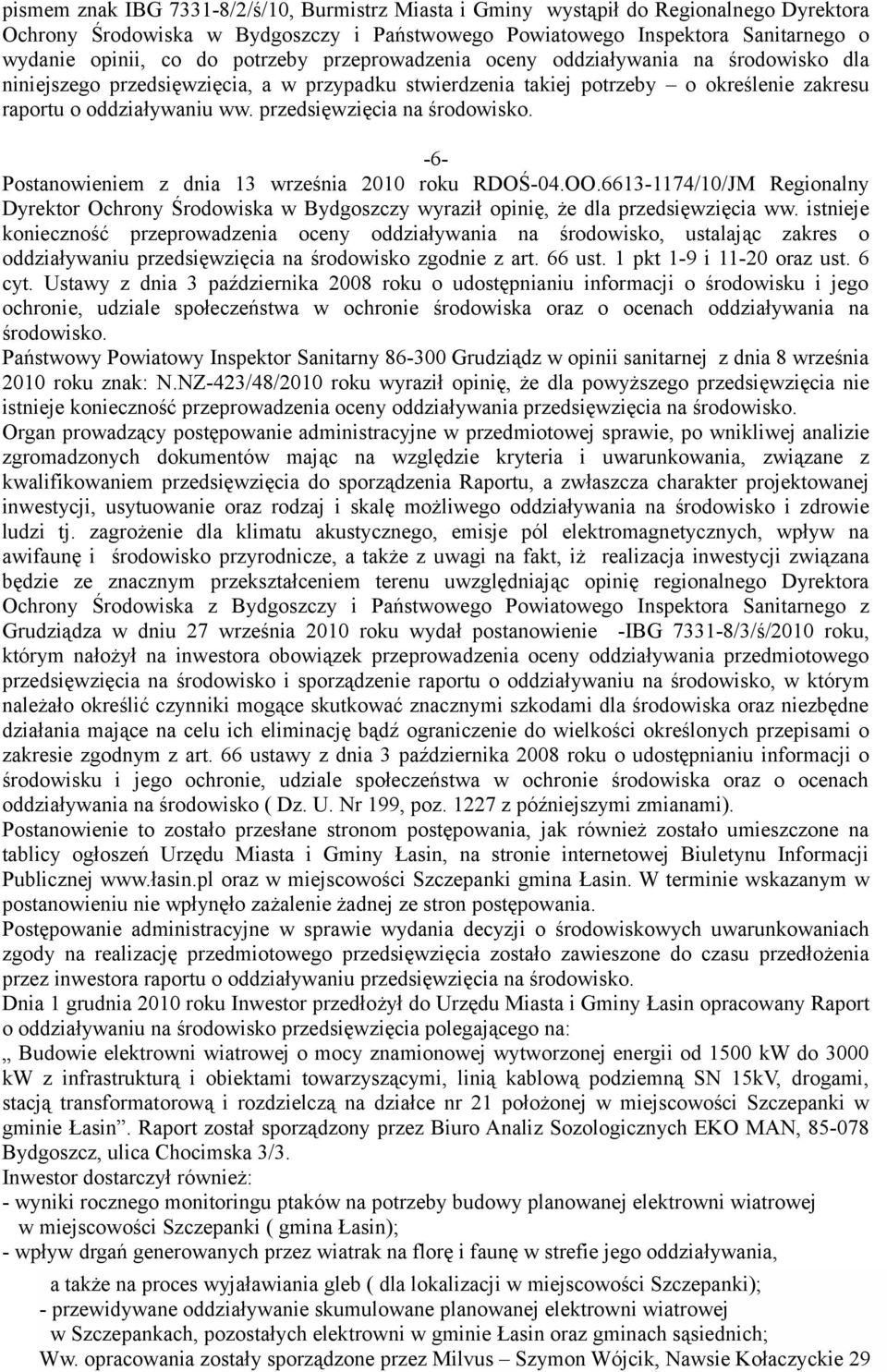 pismem znak IBG 7331-8/2/ś/10, Burmistrz Miasta i Gminy wystąpił do Regionalnego Dyrektora Ochrony Środowiska w Bydgoszczy i Państwowego Powiatowego Inspektora Sanitarnego o wydanie opinii, co do potrzeby przeprowadzenia oceny oddziaływania na środowisko dla niniejszego przedsięwzięcia, a w przypadku stwierdzenia takiej potrzeby – o określenie zakresu raportu o oddziaływaniu ww. przedsięwzięcia na środowisko.

-6-

Postanowieniem z dnia 13 września 2010 roku RDOŚ-04.OO.6613-1174/10/JM Regionalny Dyrektor Ochrony Środowiska w Bydgoszczy wyraził opinię, że dla przedsięwzięcia ww. istnieje konieczność przeprowadzenia oceny oddziaływania na środowisko, ustalając zakres o oddziaływaniu przedsięwzięcia na środowisko zgodnie z art. 66 ust. 1 pkt 1-9 i 11-20 oraz ust. 6 cyt. Ustawy z dnia 3 października 2008 roku o udostępnianiu informacji o środowisku i jego ochronie, udziale społeczeństwa w ochronie środowiska oraz o ocenach oddziaływania na środowisko.

Państwowy Powiatowy Inspektor Sanitarny 86-300 Grudziądz w opinii sanitarnej z dnia 8 września 2010 roku znak: N.NZ-423/48/2010 roku wyraził opinię, że dla powyższego przedsięwzięcia nie istnieje konieczność przeprowadzenia oceny oddziaływania przedsięwzięcia na środowisko.

Organ prowadzący postępowanie administracyjne w przedmiotowej sprawie, po wnikliwej analizie zgromadzonych dokumentów mając na względzie kryteria i uwarunkowania, związane z kwalifikowaniem przedsięwzięcia do sporządzenia Raportu, a zwłaszcza charakter projektowanej inwestycji, usytuowanie oraz rodzaj i skalę możliwego oddziaływania na środowisko i zdrowie ludzi tj. zagrożenie dla klimatu akustycznego, emisje pól elektromagnetycznych, wpływ na awifaunę i środowisko przyrodnicze, a także z uwagi na fakt, iż realizacja inwestycji związana będzie ze znacznym przekształceniem terenu uwzględniając opinię regionalnego Dyrektora Ochrony Środowiska z Bydgoszczy i Państwowego Powiatowego Inspektora Sanitarnego z Grudziądza w dniu 27 września 2010 roku wydał postanowienie -IBG 7331-8/3/ś/2010 roku, którym nałożył na inwestora obowiązek przeprowadzenia oceny oddziaływania przedmiotowego przedsięwzięcia na środowisko i sporządzenie raportu o oddziaływaniu na środowisko, w którym należało określić czynniki mogące skutkować znacznymi szkodami dla środowiska oraz niezbędne działania mające na celu ich eliminację bądź ograniczenie do wielkości określonych przepisami o zakresie zgodnym z art. 66 ustawy z dnia 3 października 2008 roku o udostępnianiu informacji o środowisku i jego ochronie, udziale społeczeństwa w ochronie środowiska oraz o ocenach oddziaływania na środowisko ( Dz. U. Nr 199, poz. 1227 z późniejszymi zmianami).

Postanowienie to zostało przesłane stronom postępowania, jak również zostało umieszczone na tablicy ogłoszeń Urzędu Miasta i Gminy Łasin, na stronie internetowej Biuletynu Informacji Publicznej www.łasin.pl oraz w miejscowości Szczepanki gmina Łasin. W terminie wskazanym w postanowieniu nie wpłynęło zażalenie żadnej ze stron postępowania.

Postępowanie administracyjne w sprawie wydania decyzji o środowiskowych uwarunkowaniach zgody na realizację przedmiotowego przedsięwzięcia zostało zawieszone do czasu przedłożenia przez inwestora raportu o oddziaływaniu przedsięwzięcia na środowisko.

Dnia 1 grudnia 2010 roku Inwestor przedłożył do Urzędu Miasta i Gminy Łasin opracowany Raport o oddziaływaniu na środowisko przedsięwzięcia polegającego na:

„ Budowie elektrowni wiatrowej o mocy znamionowej wytworzonej energii od 1500 kW do 3000 kW z infrastrukturą i obiektami towarzyszącymi, linią kablową podziemną SN 15kV, drogami, stacją transformatorową i rozdzielczą na działce nr 21 położonej w miejscowości Szczepanki w gminie Łasin”. Raport został sporządzony przez Biuro Analiz Sozologicznych EKO MAN, 85-078 Bydgoszcz, ulica Chocimska 3/3.

Inwestor dostarczył również:

- wyniki rocznego monitoringu ptaków na potrzeby budowy planowanej elektrowni wiatrowej w miejscowości Szczepanki ( gmina Łasin);

- wpływ drgań generowanych przez wiatrak na florę i faunę w strefie jego oddziaływania, a także na proces wyjaławiania gleb ( dla lokalizacji w miejscowości Szczepanki);

- przewidywane oddziaływanie skumulowane planowanej elektrowni wiatrowej w Szczepankach, pozostałych elektrowni w gminie Łasin oraz gminach sąsiednich;

Ww. opracowania zostały sporządzone przez Milvus – Szymon Wójcik, Nawsie Kołaczyckie 29